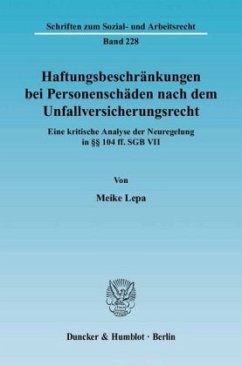 Schriften zum Sozial- und Arbeitsrecht

Band 228

Haftungsbeschränkungen bei Personenschäden nach dem Unfallversicherungsrecht

Eine kritische Analyse der Neuregelung in §§ 104 ff. SGB VII

Von

Meike Lepa

Duncker & Humblot · Berlin